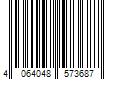 4 064048 573687